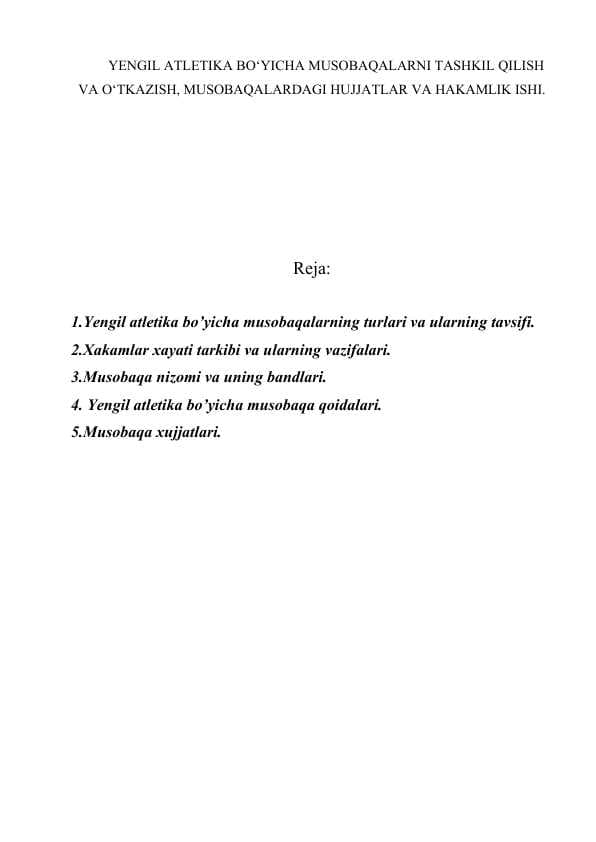 YENGIL ATLETIKA BO‘YICHA MUSOBAQALARNI TASHKIL QILISH VA O‘TKAZISH, MUSOBAQALARDAGI HUJJATLAR VA HAKAMLIK ISHI.

Reja:

1.Yengil atletika bo’yicha musobaqalarning turlari va ularning tavsifi.
2.Xakamlar xayati tarkibi va ularning vazifalari.
3.Musobaqa nizomi va uning bandlari.
4. Yengil atletika bo’yicha musobaqa qoidalari.
5.Musobaqa xujjatlari.